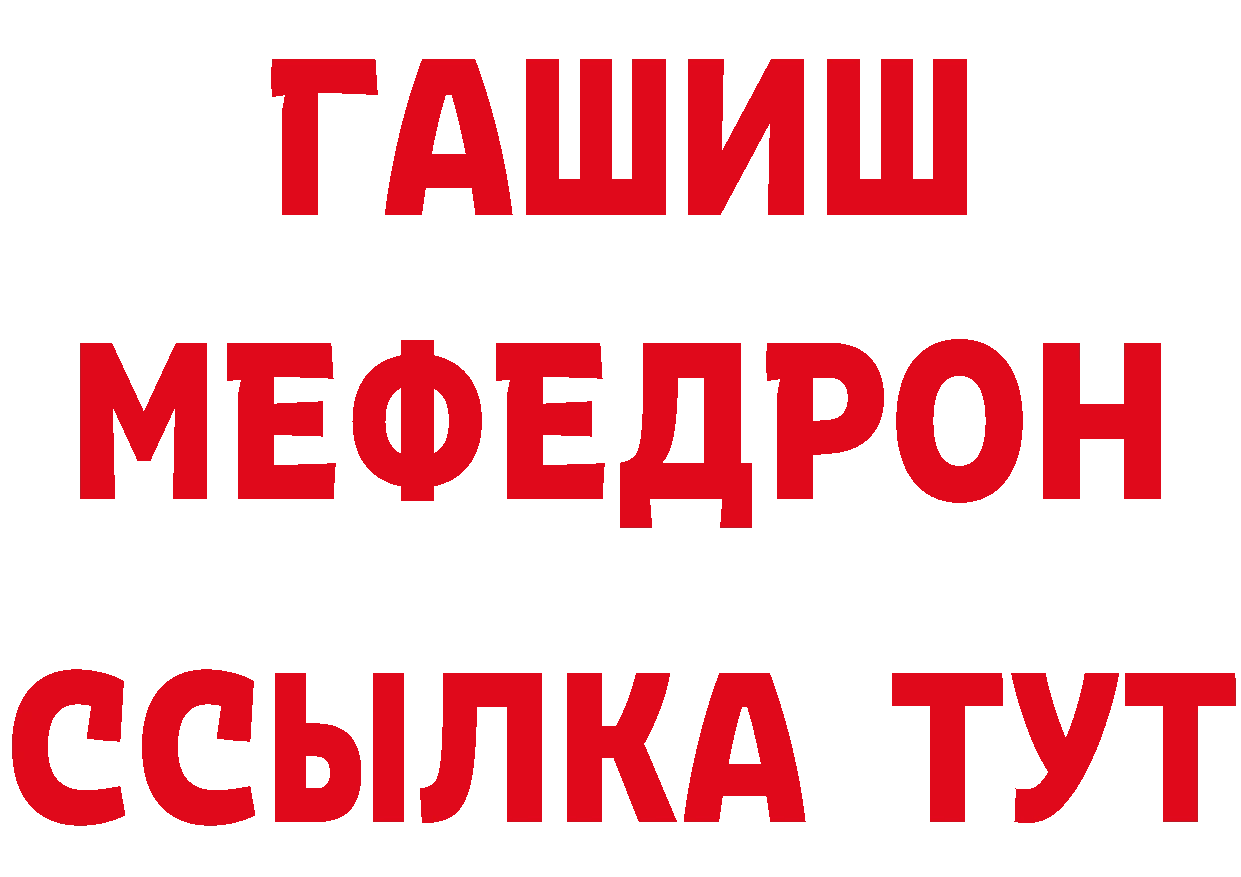 ГАШИШ
МЕФЕДРОН
ССЫЛКА ТУТ